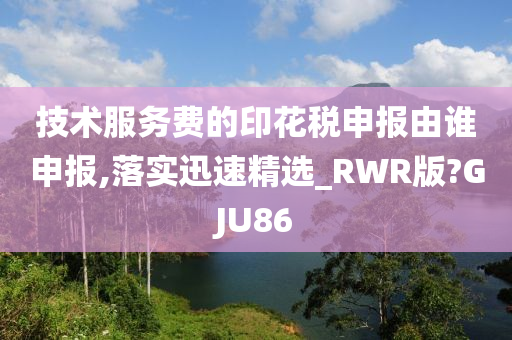 技术服务费的印花税申报由谁申报,落实迅速精选_RWR版?GJU86